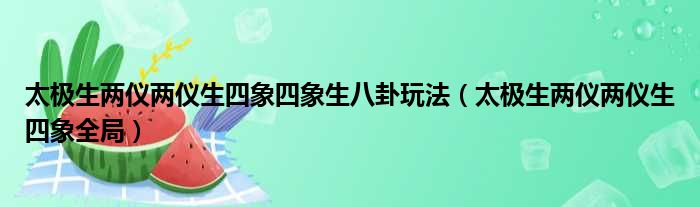 太极生两仪两仪生四象四象生八卦玩法（太极生两仪两仪生四象全局）